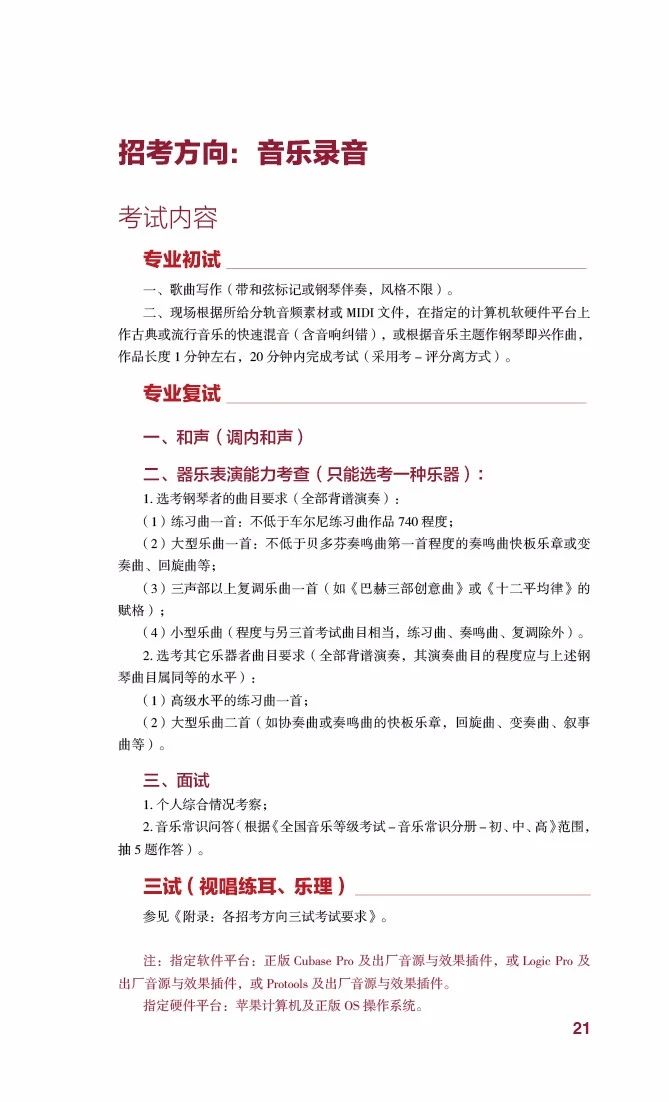 招考方向：音乐录音

考试内容

专业初试

一、歌曲写作（带和弦标记或钢琴伴奏，风格不限）。

二、现场根据所给分轨音频素材或 MIDI 文件，在指定的计算机软硬件平台上作古典或流行音乐的快速混音（含音响纠错），或根据音乐主题作钢琴即兴作曲，作品长度 1 分钟左右，20 分钟内完成考试（采用考 – 评分离方式）。

专业复试

一、和声（调内和声）

二、器乐表演能力考查（只能选考一种乐器）：

1. 选考钢琴者的曲目要求（全部背谱演奏）：

（1）练习曲一首：不低于车尔尼练习曲作品 740 程度；

（2）大型乐曲一首：不低于贝多芬奏鸣曲第一首程度的奏鸣曲快板乐章或变奏曲、回旋曲等；

（3）三声部以上复调乐曲一首（如《巴赫三部创意曲》或《十二平均律》的赋格）；

（4）小型乐曲（程度与另三首考试曲目相当，练习曲、奏鸣曲、复调除外）。

2. 选考其它乐器者曲目要求（全部背谱演奏，其演奏曲目的程度应与上述钢琴曲目属同等的水平）：

（1）高级水平的练习曲一首；

（2）大型乐曲二首（如协奏曲或奏鸣曲的快板乐章，回旋曲、变奏曲、叙事曲等）。

三、面试

1. 个人综合情况考察；

2. 音乐常识问答（根据《全国音乐等级考试 – 音乐常识分册 – 初、中、高》范围，抽 5 题作答）。

三试（视唱练耳、乐理）

参见《附录：各招考方向三试考试要求》。

注：指定软件平台：正版 Cubase Pro 及出厂音源与效果插件，或 Logic Pro 及出厂音源与效果插件，或 Protools 及出厂音源与效果插件。

指定硬件平台：苹果计算机及正版 OS 操作系统。

21